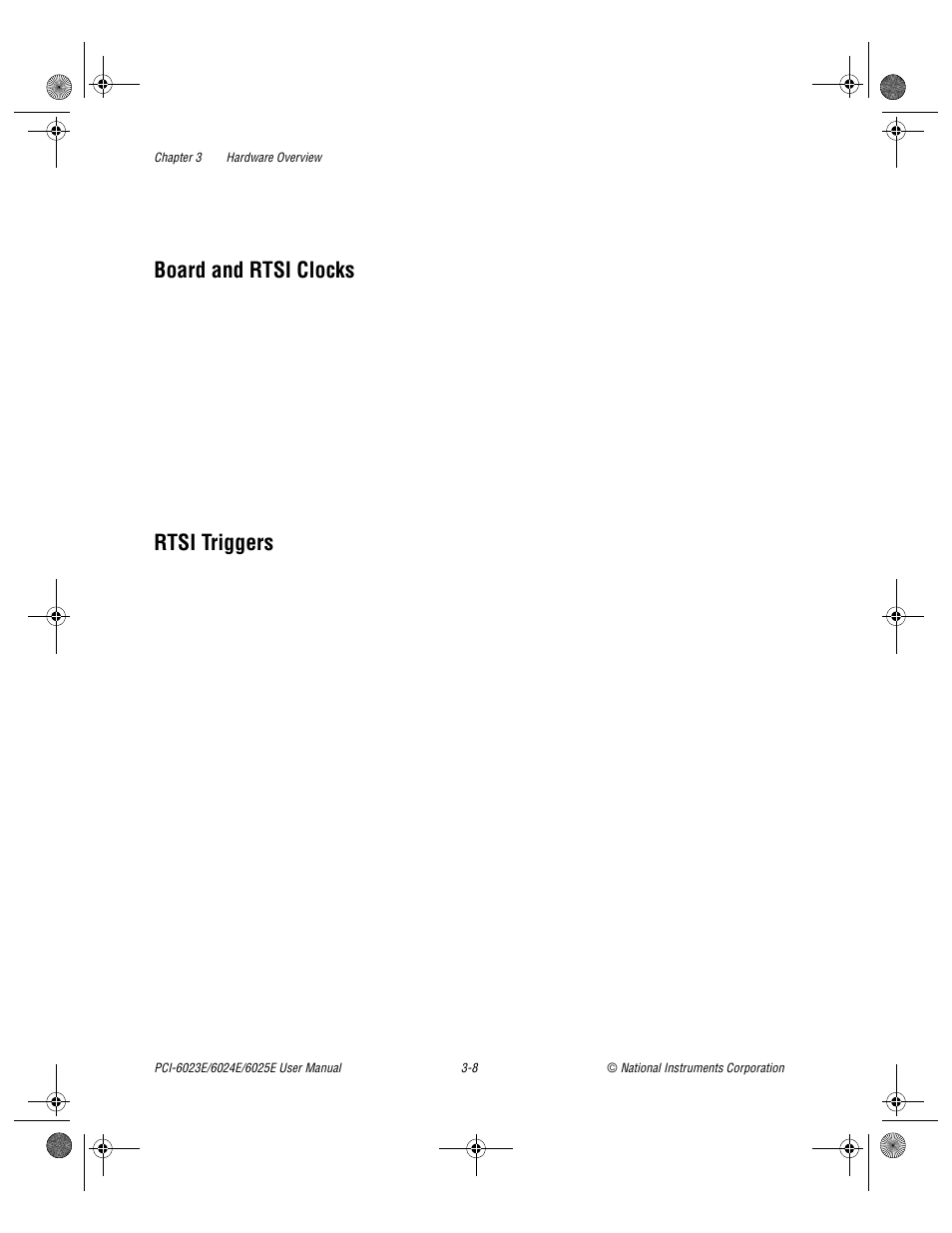 Chapter 3 Hardware Overview

Board and RTSI Clocks

RTSI Triggers

PCI-6023E/6024E/6025E User Manual 3-8 © National Instruments Corporation